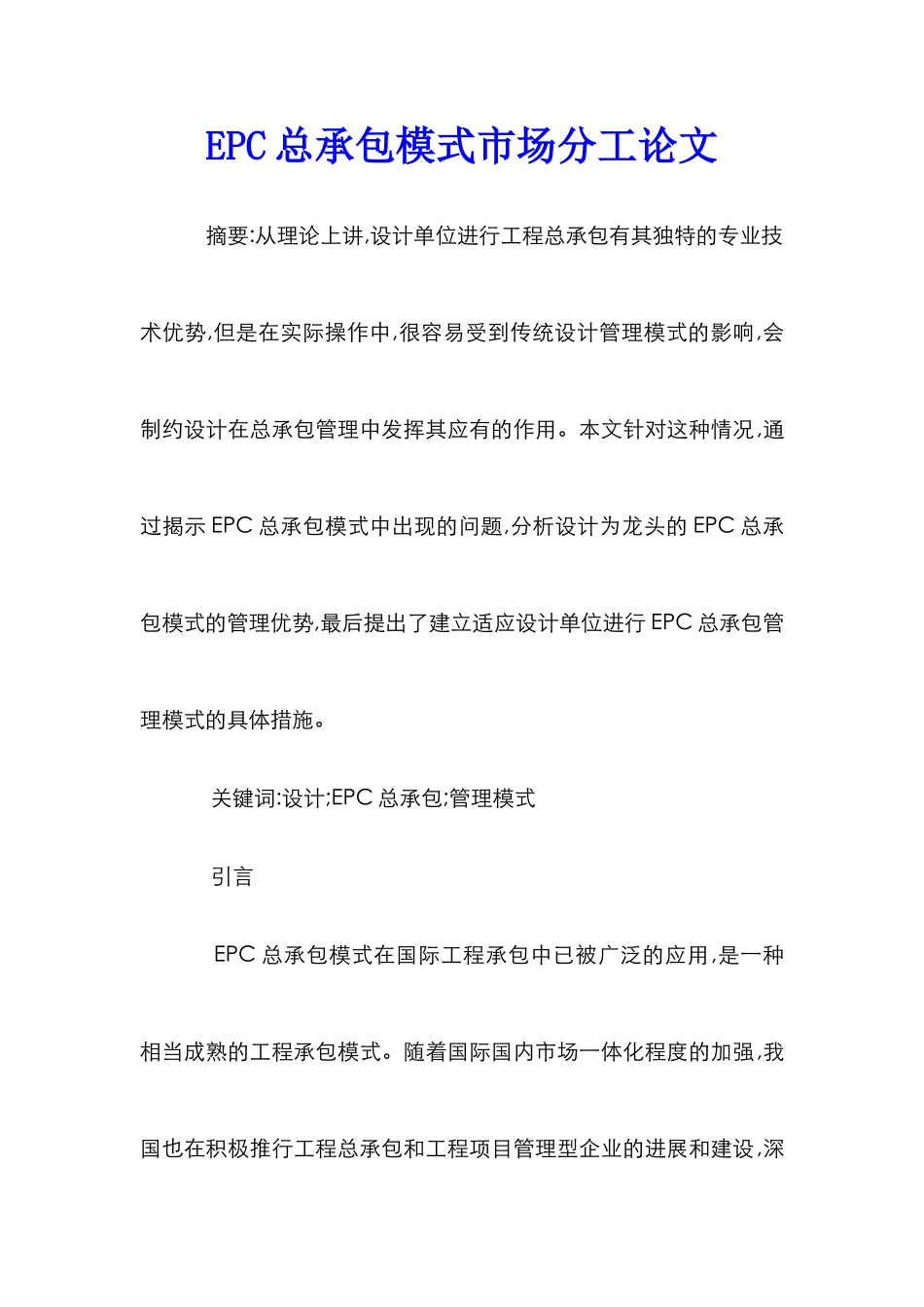 EPC总承包模式市场分工论文

摘要:从理论上讲,设计单位进行工程总承包有其独特的专业技术优势,但是在实际操作中,很容易受到传统设计管理模式的影响,会制约设计在总承包管理中发挥其应有的作用。本文针对这种情况,通过揭示EPC总承包模式中出现的问题,分析设计为龙头的EPC总承包模式的管理优势,最后提出了建立适应设计单位进行EPC总承包管理模式的具体措施。

关键词:设计;EPC总承包;管理模式

引言

EPC总承包模式在国际工程承包中已被广泛的应用,是一种相当成熟的工程承包模式。随着国际国内市场一体化程度的加强,我国也在积极推行工程总承包和工程项目管理型企业的进展和建设,深